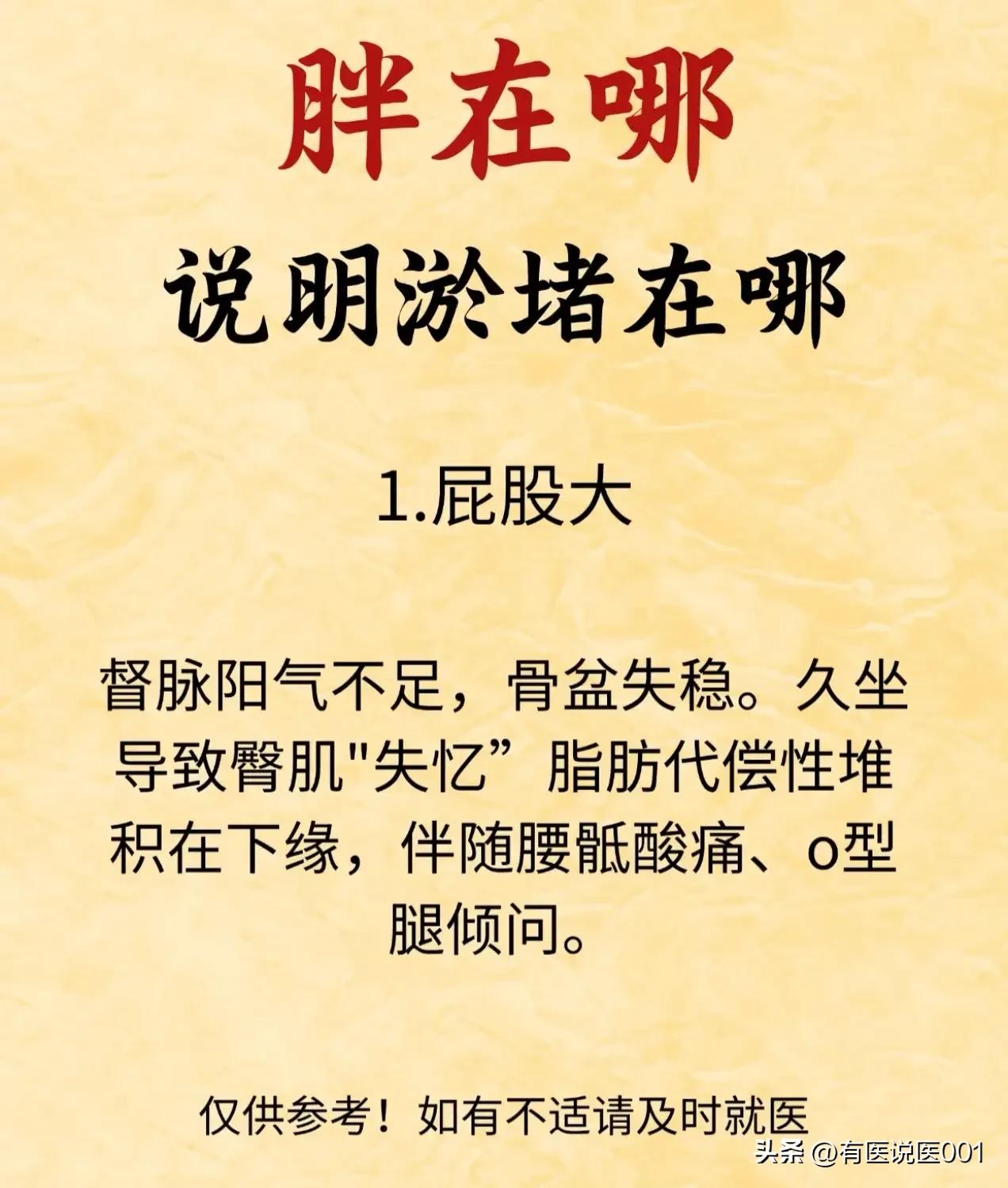 胖在哪

说明淤堵在哪

1.屁股大

督脉阳气不足，骨盆失稳。久坐导致臀肌"失忆”脂肪代偿性堆积在下缘，伴随腰骶酸痛、o型腿倾问。

仅供参考！如有不适请及时就医

头条 @有医说医001